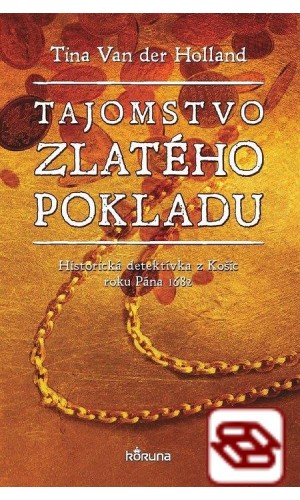 Tina Van der Holland

TAJOMSTVO ZLATÉHO POKLADU

Historická detektívka z Košíc roku Pána 1682

KORUNA